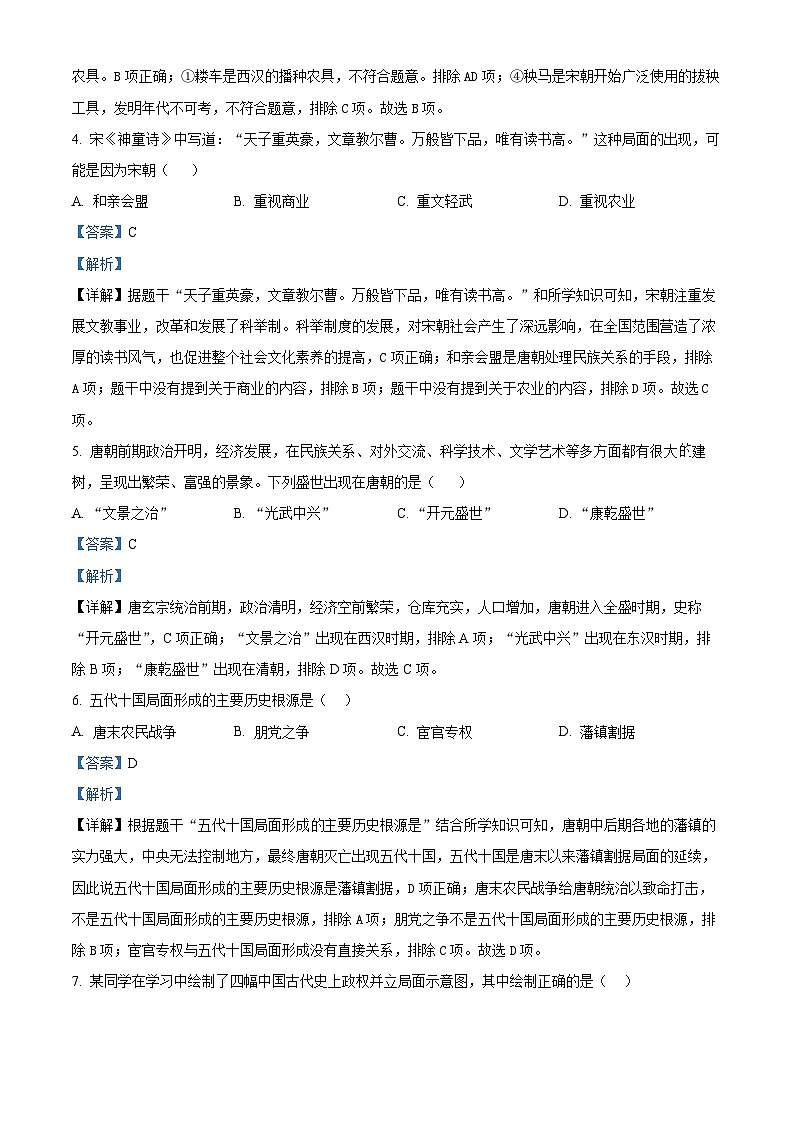 农具。B项正确；①耧车是西汉的播种农具，不符合题意。排除AD项；④秧马是宋朝开始广泛使用的拔秧工具，发明年代不可考，不符合题意，排除C项。故选B项。

4. 宋《神童诗》中写道：“天子重英豪，文章教尔曹。万般皆下品，唯有读书高。”这种局面的出现，可能是因为宋朝（　　）

A. 和亲会盟　　B. 重视商业　　C. 重文轻武　　D. 重视农业

【答案】C

【解析】

【详解】据题干“天子重英豪，文章教尔曹。万般皆下品，唯有读书高。”和所学知识可知，宋朝注重发展文教事业，改革和发展了科举制。科举制度的发展，对宋朝社会产生了深远影响，在全国范围营造了浓厚的读书风气，也促进整个社会文化素养的提高，C项正确；和亲会盟是唐朝处理民族关系的手段，排除A项；题干中没有提到关于商业的内容，排除B项；题干中没有提到关于农业的内容，排除D项。故选C项。

5. 唐朝前期政治开明，经济发展，在民族关系、对外交流、科学技术、文学艺术等多方面都有很大的建树，呈现出繁荣、富强的景象。下列盛世出现在唐朝的是（　　）

A. “文景之治”　　B. “光武中兴”　　C. “开元盛世”　　D. “康乾盛世”

【答案】C

【解析】

【详解】唐玄宗统治前期，政治清明，经济空前繁荣，仓库充实，人口增加，唐朝进入全盛时期，史称“开元盛世”，C项正确；“文景之治”出现在西汉时期，排除A项；“光武中兴”出现在东汉时期，排除B项；“康乾盛世”出现在清朝，排除D项。故选C项。

6. 五代十国局面形成的主要历史根源是（　　）

A. 唐末农民战争　　B. 朋党之争　　C. 宦官专权　　D. 藩镇割据

【答案】D

【解析】

【详解】根据题干“五代十国局面形成的主要历史根源是”结合所学知识可知，唐朝中后期各地的藩镇的实力强大，中央无法控制地方，最终唐朝灭亡出现五代十国，五代十国是唐末以来藩镇割据局面的延续，因此说五代十国局面形成的主要历史根源是藩镇割据，D项正确；唐末农民战争给唐朝统治以致命打击，不是五代十国局面形成的主要历史根源，排除A项；朋党之争不是五代十国局面形成的主要历史根源，排除B项；宦官专权与五代十国局面形成没有直接关系，排除C项。故选D项。

7. 某同学在学习中绘制了四幅中国古代史上政权并立局面示意图，其中绘制正确的是（　　）